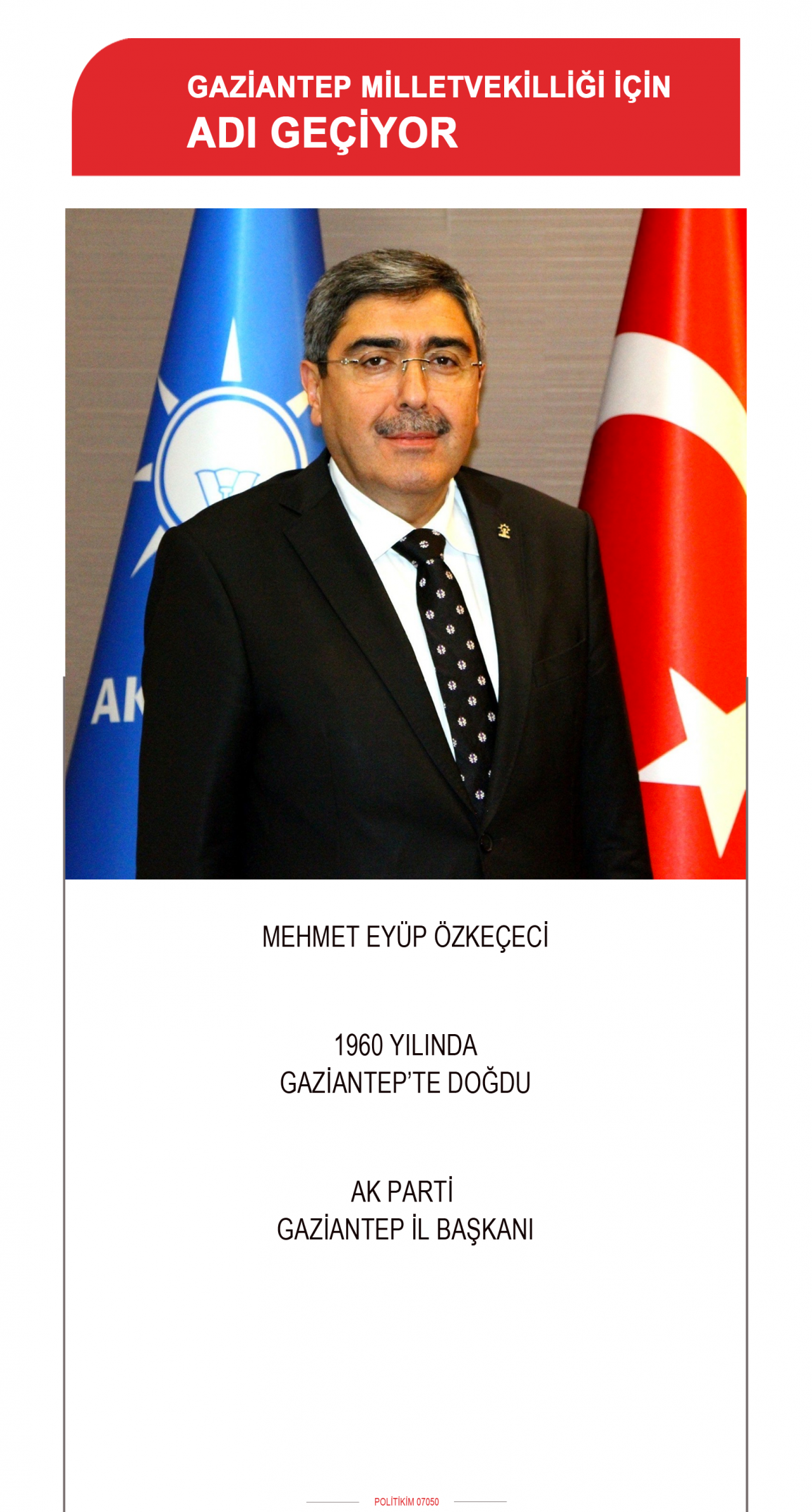 GAZİANTEP MİLLETVEKİLLİĞİ İÇİN
ADI GEÇİYOR

AK

MEHMET EYÜP ÖZKEÇECİ

1960 YILINDA
GAZİANTEP'TE DOĞDU

AK PARTİ
GAZİANTEP İL BAŞKANI

POLİTİKİM 07050